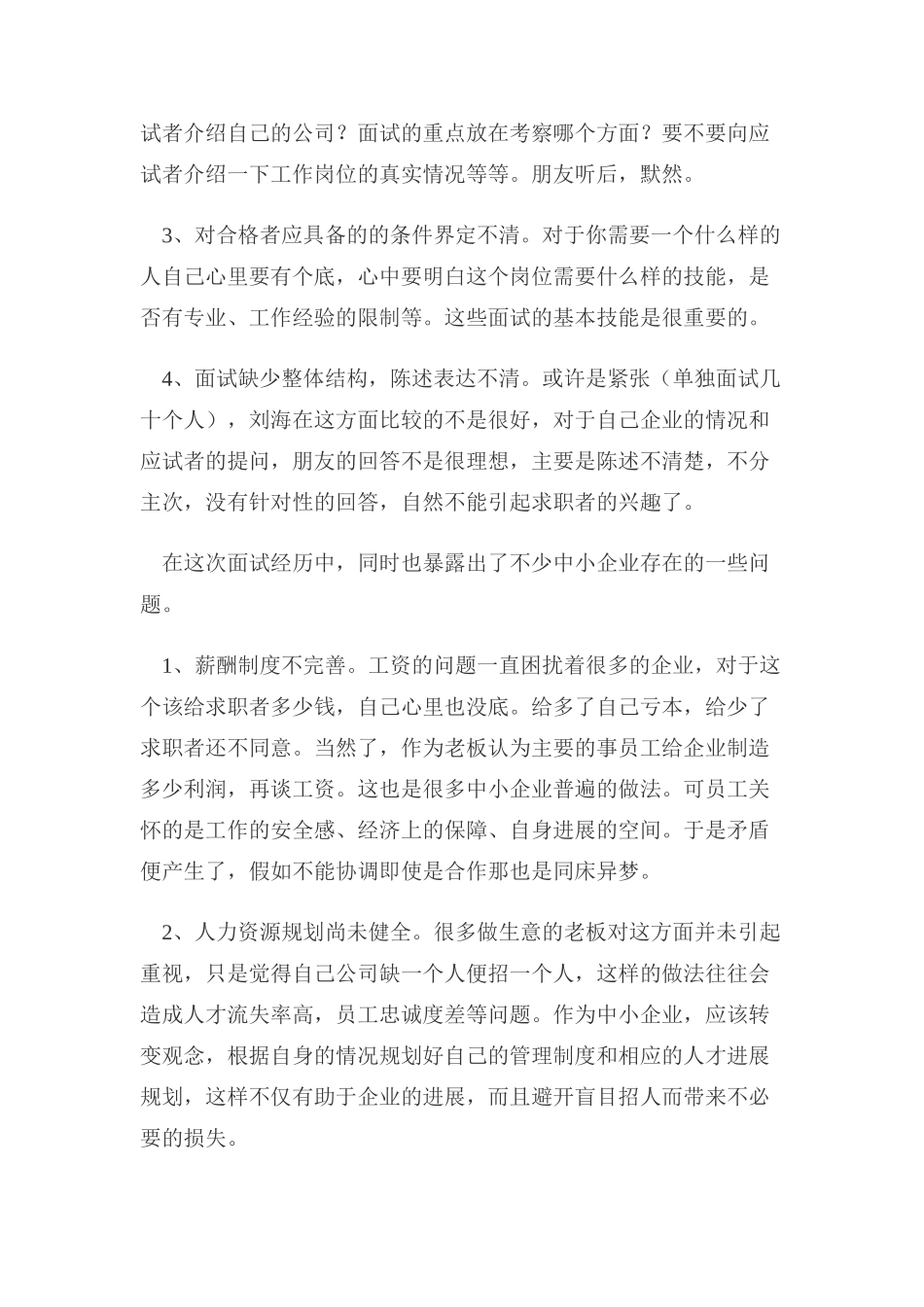 试者介绍自己的公司？面试的重点放在考察哪个方面？要不要向应试者介绍一下工作岗位的真实情况等等。朋友听后，默然。

3、对合格者应具备的的条件界定不清。对于你需要一个什么样的人自己心里要有个底，心中要明白这个岗位需要什么样的技能，是否有专业、工作经验的限制等。这些面试的基本技能是很重要的。

4、面试缺少整体结构，陈述表达不清。或许是紧张（单独面试几十个人），刘海在这方面比较的不是很好，对于自己企业的情况和应试者的提问，朋友的回答不是很理想，主要是陈述不清楚，不分主次，没有针对性的回答，自然不能引起求职者的兴趣了。

在这次面试经历中，同时也暴露出了不少中小企业存在的一些问题。

1、薪酬制度不完善。工资的问题一直困扰着很多的企业，对于这个该给求职者多少钱，自己心里也没底。给多了自己亏本，给少了求职者还不同意。当然了，作为老板认为主要的事员工给企业制造多少利润，再谈工资。这也是很多中小企业普遍的做法。可员工关怀的是工作的安全感、经济上的保障、自身进展的空间。于是矛盾便产生了，假如不能协调即使是合作那也是同床异梦。

2、人力资源规划尚未健全。很多做生意的老板对这方面并未引起重视，只是觉得自己公司缺一个人便招一个人，这样的做法往往会造成人才流失率高，员工忠诚度差等问题。作为中小企业，应该转变观念，根据自身的情况规划好自己的管理制度和相应的人才进展规划，这样不仅有助于企业的进展，而且避开盲目招人而带来不必要的损失。